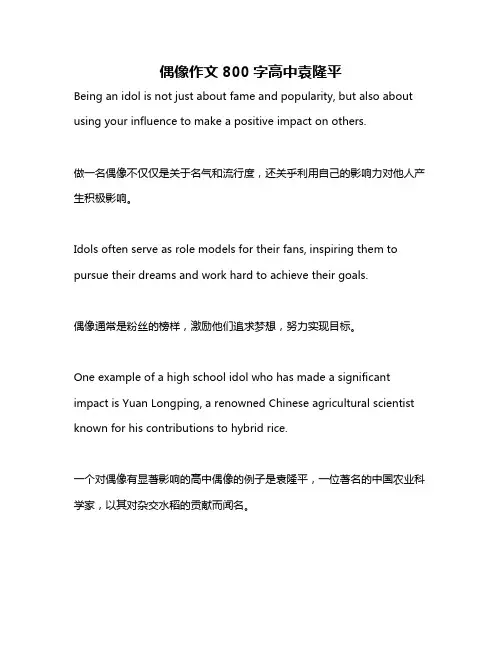 偶像作文 800 字高中袁隆平

Being an idol is not just about fame and popularity, but also about using your influence to make a positive impact on others.

做一名偶像不仅仅是关于名气和流行度，还关乎利用自己的影响力对他人产生积极影响。

Idols often serve as role models for their fans, inspiring them to pursue their dreams and work hard to achieve their goals.

偶像通常是粉丝的榜样，激励他们追求梦想，努力实现目标。

One example of a high school idol who has made a significant impact is Yuan Longping, a renowned Chinese agricultural scientist known for his contributions to hybrid rice.

一个对偶像有显著影响的高中偶像的例子是袁隆平，一位著名的中国农业科学家，以其对杂交水稻的贡献而闻名。